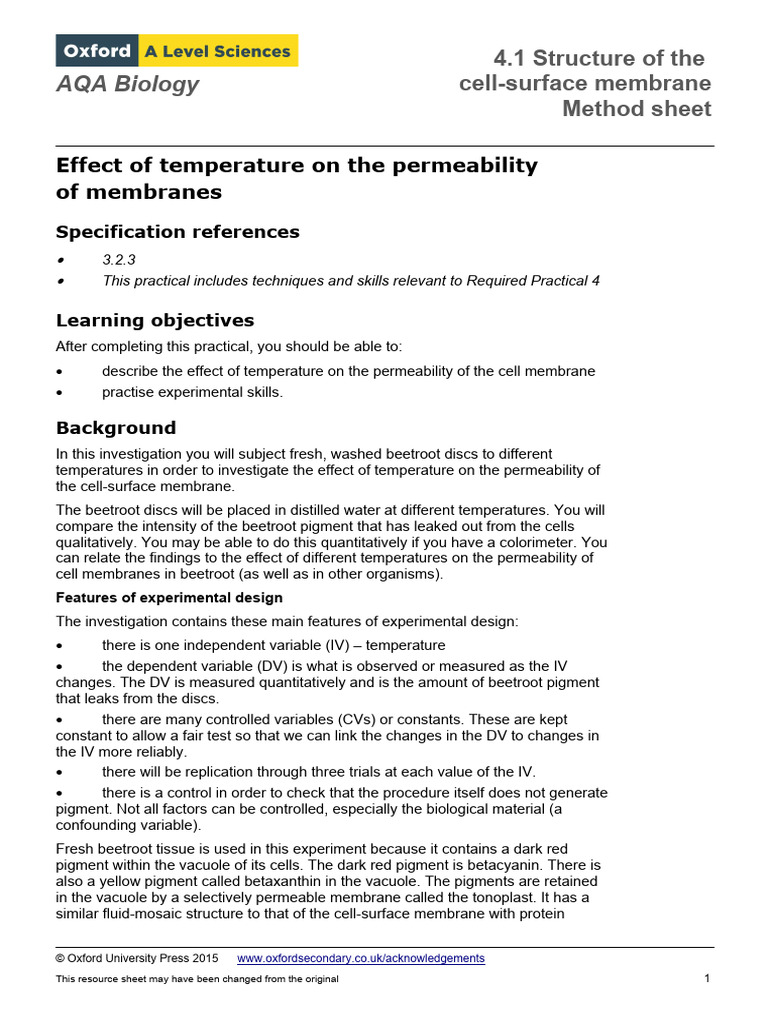 Oxford A Level Sciences
AQA Biology

4.1 Structure of the cell-surface membrane
Method sheet

Effect of temperature on the permeability of membranes

Specification references

• 3.2.3
• This practical includes techniques and skills relevant to Required Practical 4

Learning objectives

After completing this practical, you should be able to:

• describe the effect of temperature on the permeability of the cell membrane
• practise experimental skills.

Background

In this investigation you will subject fresh, washed beetroot discs to different temperatures in order to investigate the effect of temperature on the permeability of the cell-surface membrane.

The beetroot discs will be placed in distilled water at different temperatures. You will compare the intensity of the beetroot pigment that has leaked out from the cells qualitatively. You may be able to do this quantitatively if you have a colorimeter. You can relate the findings to the effect of different temperatures on the permeability of cell membranes in beetroot (as well as in other organisms).

Features of experimental design

The investigation contains these main features of experimental design:

• there is one independent variable (IV) – temperature
• the dependent variable (DV) is what is observed or measured as the IV changes. The DV is measured quantitatively and is the amount of beetroot pigment that leaks from the discs.
• there are many controlled variables (CVs) or constants. These are kept constant to allow a fair test so that we can link the changes in the DV to changes in the IV more reliably.
• there will be replication through three trials at each value of the IV.
• there is a control in order to check that the procedure itself does not generate pigment. Not all factors can be controlled, especially the biological material (a confounding variable).

Fresh beetroot tissue is used in this experiment because it contains a dark red pigment within the vacuole of its cells. The dark red pigment is betacyanin. There is also a yellow pigment called betaxanthin in the vacuole. The pigments are retained in the vacuole by a selectively permeable membrane called the tonoplast. It has a similar fluid-mosaic structure to that of the cell-surface membrane with protein

© Oxford University Press 2015 www.oxfordsecondary.co.uk/acknowledgements
This resource sheet may have been changed from the original 1